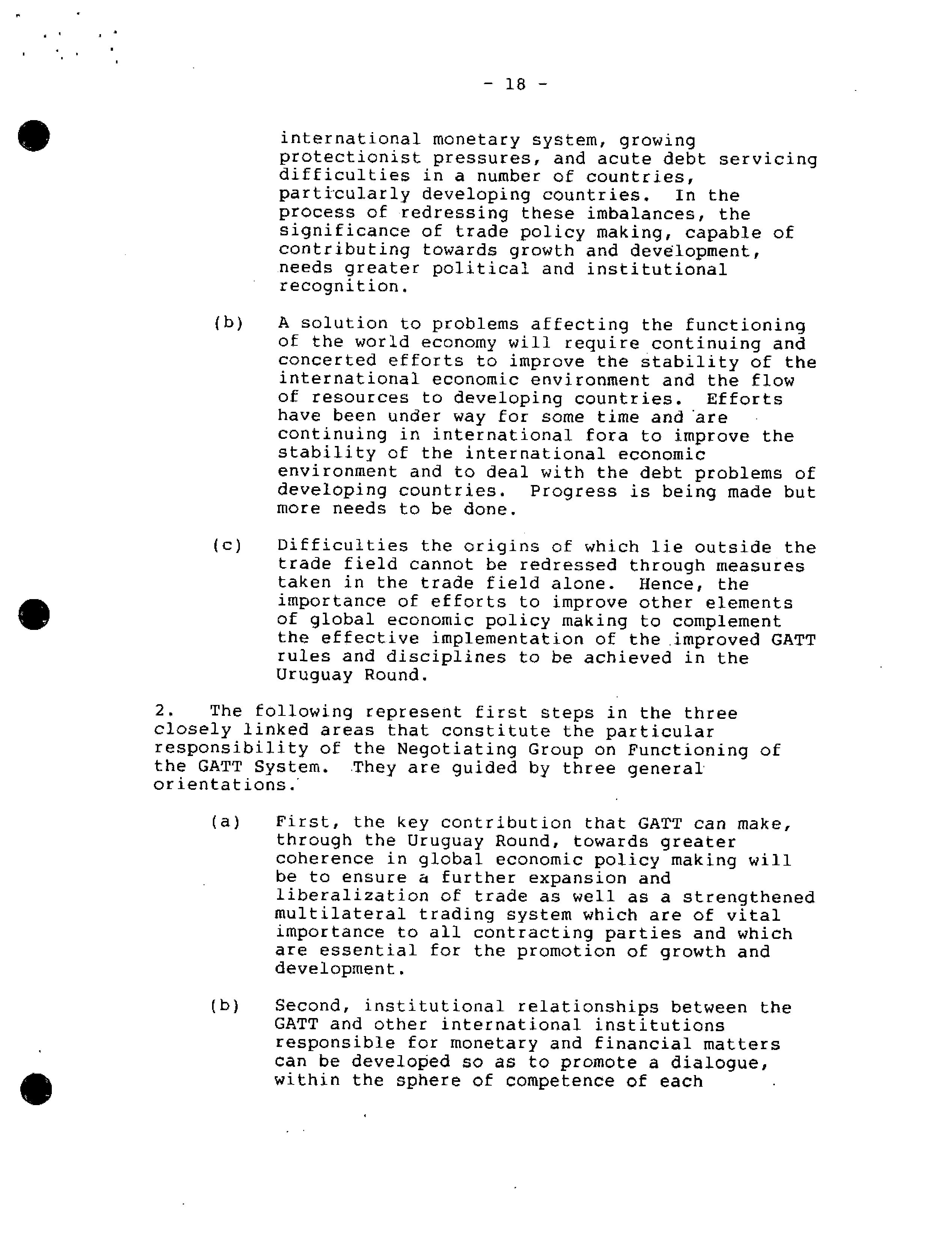 - 18 -

international monetary system, growing protectionist pressures, and acute debt servicing difficulties in a number of countries, particularly developing countries. In the process of redressing these imbalances, the significance of trade policy making, capable of contributing towards growth and development, needs greater political and institutional recognition.

(b) A solution to problems affecting the functioning of the world economy will require continuing and concerted efforts to improve the stability of the international economic environment and the flow of resources to developing countries. Efforts have been under way for some time and are continuing in international fora to improve the stability of the international economic environment and to deal with the debt problems of developing countries. Progress is being made but more needs to be done.

(c) Difficulties the origins of which lie outside the trade field cannot be redressed through measures taken in the trade field alone. Hence, the importance of efforts to improve other elements of global economic policy making to complement the effective implementation of the improved GATT rules and disciplines to be achieved in the Uruguay Round.

2. The following represent first steps in the three closely linked areas that constitute the particular responsibility of the Negotiating Group on Functioning of the GATT System. They are guided by three general orientations.

(a) First, the key contribution that GATT can make, through the Uruguay Round, towards greater coherence in global economic policy making will be to ensure a further expansion and liberalization of trade as well as a strengthened multilateral trading system which are of vital importance to all contracting parties and which are essential for the promotion of growth and development.

(b) Second, institutional relationships between the GATT and other international institutions responsible for monetary and financial matters can be developed so as to promote a dialogue, within the sphere of competence of each